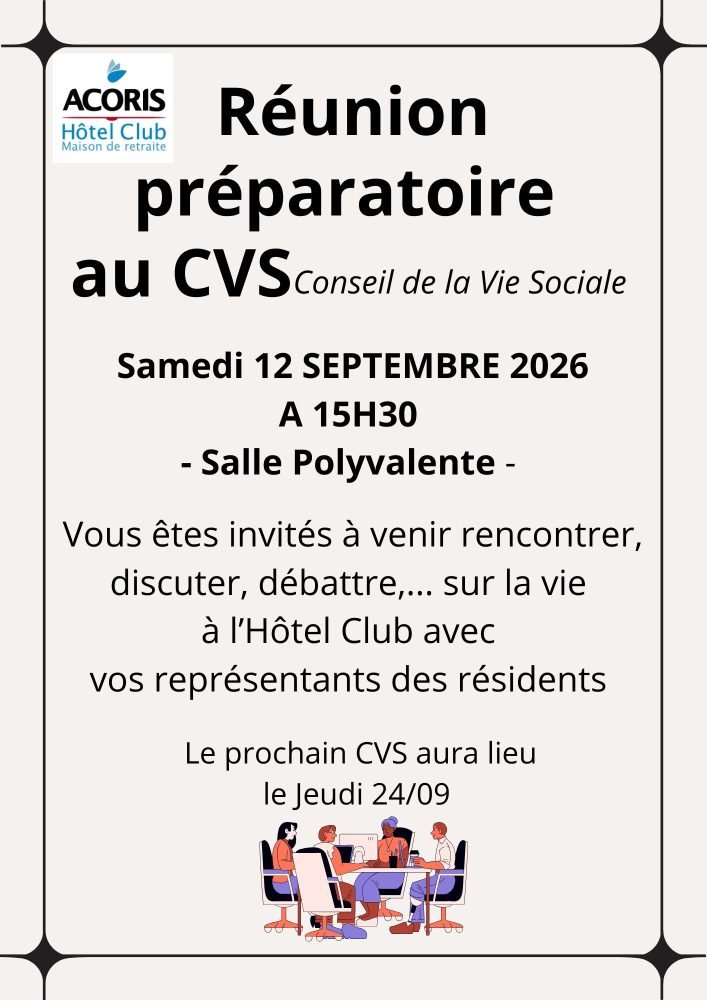 ACORIS
Hôtel Club
Maison de retraite

Réunion préparatoire au CVS Conseil de la Vie Sociale

Samedi 12 SEPTEMBRE 2026
A 15H30
- Salle Polyvalente -

Vous êtes invités à venir rencontrer, discuter, débattre,... sur la vie à l'Hôtel Club avec vos représentants des résidents

Le prochain CVS aura lieu le Jeudi 24/09